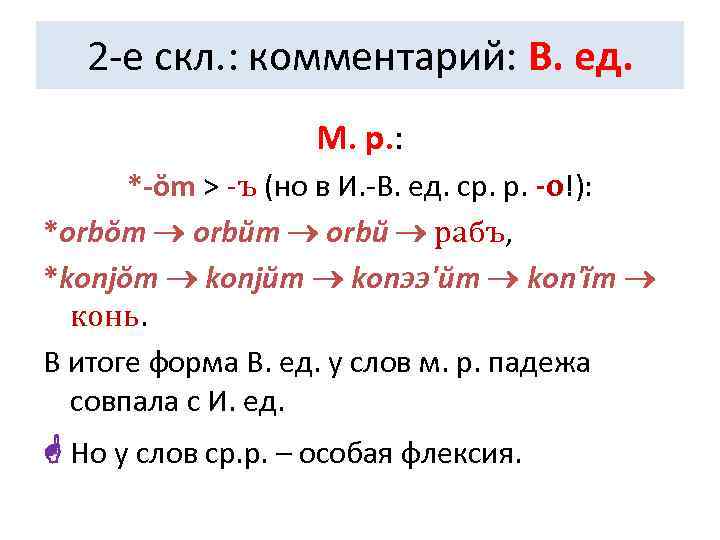 2-е скл.: комментарий: В. ед.

М. р.:

*-ŏm > -ъ (но в И.-В. ед. ср. р. -о!):

*orbŏm → orbŭm → orbŭ → рабъ,

*konjŏm → konjŭm → konээ'ŭm → kon'ĭm → конь.

В итоге форма В. ед. у слов м. р. падежа совпала с И. ед.

Но у слов ср.р. – особая флексия.